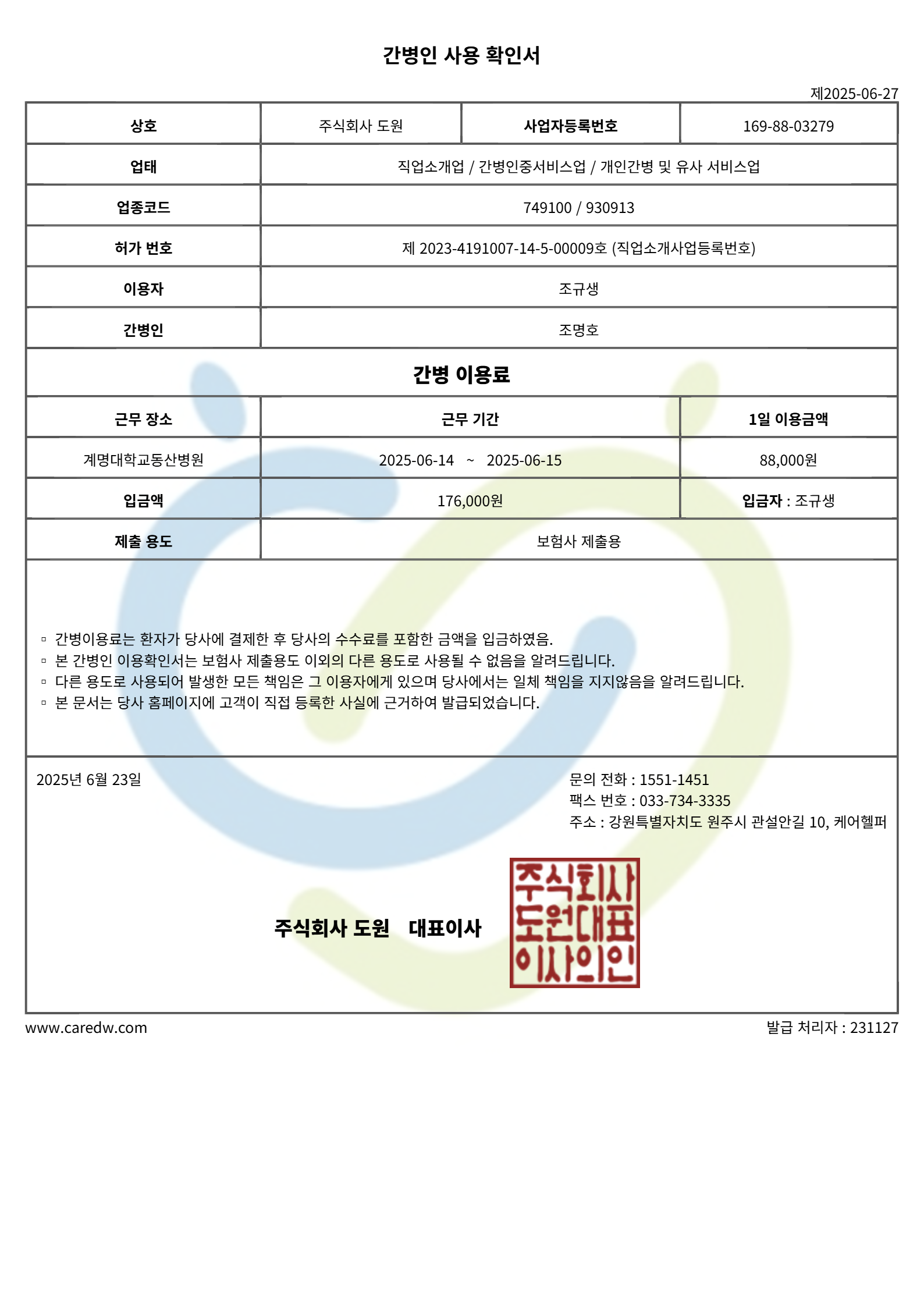 간병인 사용 확인서

제2025-06-27

| 상호 | 주식회사 도원 | 사업자등록번호 | 169-88-03279 |
|---|---|---|---|
| 업태 | 직업소개업 / 간병인중서비스업 / 개인간병 및 유사 서비스업 | | |
| 업종코드 | 749100 / 930913 | | |
| 허가 번호 | 제 2023-4191007-14-5-00009호 (직업소개사업등록번호) | | |
| 이용자 | 조규생 | | |
| 간병인 | 조명호 | | |

간병 이용료

| 근무 장소 | 근무 기간 | 1일 이용금액 |
|---|---|---|
| 계명대학교동산병원 | 2025-06-14 ~ 2025-06-15 | 88,000원 |
| 입금액 | 176,000원 | 입금자 : 조규생 |
| 제출 용도 | 보험사 제출용 | |

▫ 간병이용료는 환자가 당사에 결제한 후 당사의 수수료를 포함한 금액을 입금하였음.
▫ 본 간병인 이용확인서는 보험사 제출용도 이외의 다른 용도로 사용될 수 없음을 알려드립니다.
▫ 다른 용도로 사용되어 발생한 모든 책임은 그 이용자에게 있으며 당사에서는 일체 책임을 지지않음을 알려드립니다.
▫ 본 문서는 당사 홈페이지에 고객이 직접 등록한 사실에 근거하여 발급되었습니다.

2025년 6월 23일

문의 전화 : 1551-1451
팩스 번호 : 033-734-3335
주소 : 강원특별자치도 원주시 관설안길 10, 케어헬퍼

주식회사 도원 대표이사

주식회사
도원대표
이사의인

www.caredw.com

발급 처리자 : 231127